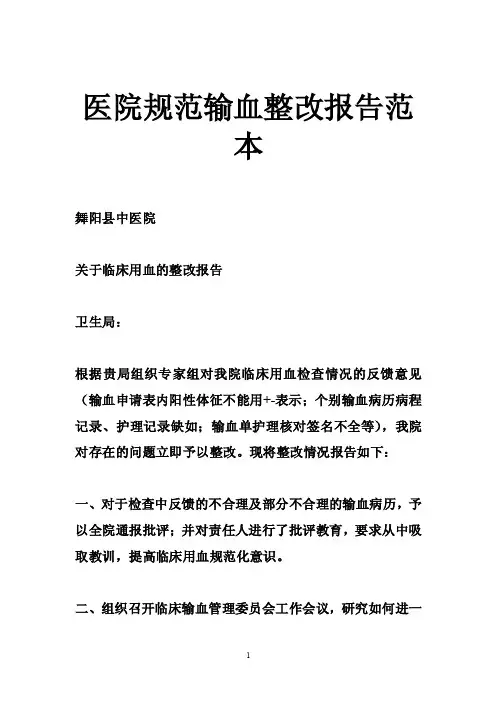 医院规范输血整改报告范本

舞阳县中医院

关于临床用血的整改报告

卫生局：

根据贵局组织专家组对我院临床用血检查情况的反馈意见（输血申请表内阳性体征不能用+-表示；个别输血病历病程记录、护理记录缺如；输血单护理核对签名不全等），我院对存在的问题立即予以整改。现将整改情况报告如下：

一、对于检查中反馈的不合理及部分不合理的输血病历，予以全院通报批评；并对责任人进行了批评教育，要求从中吸取教训，提高临床用血规范化意识。

二、组织召开临床输血管理委员会工作会议，研究如何进一

1